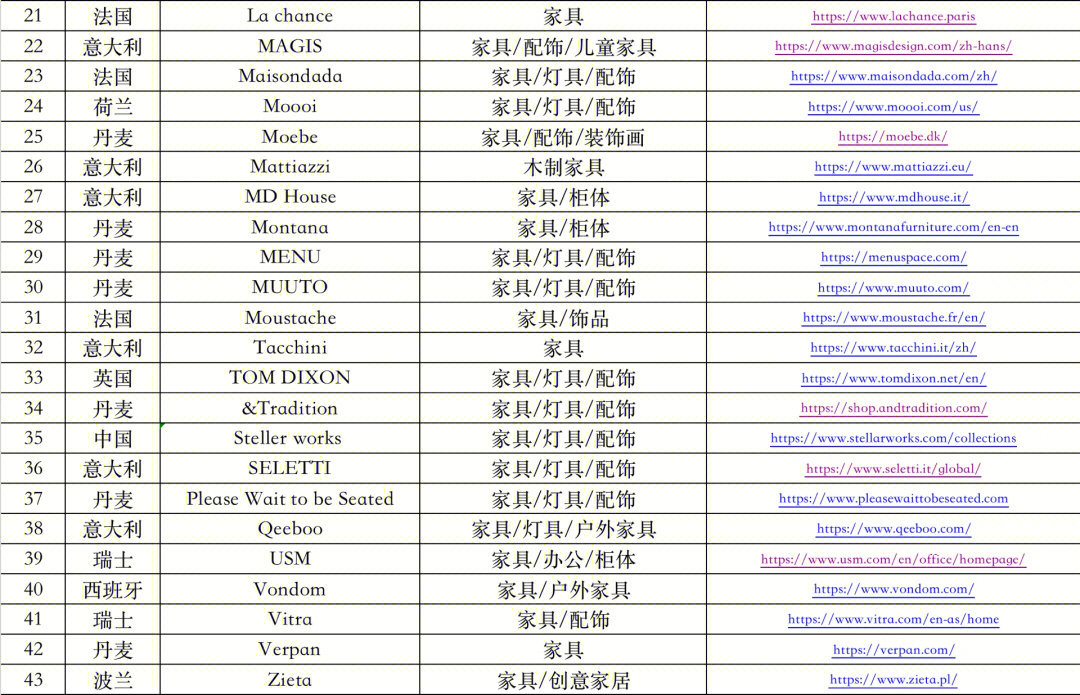 | 21 | 法国 | La chance | 家具 | https://www.lachance.paris |
|---|---|---|---|---|
| 22 | 意大利 | MAGIS | 家具/配饰/儿童家具 | https://www.magisdesign.com/zh-hans/ |
| 23 | 法国 | Maisondada | 家具/灯具/配饰 | https://www.maisondada.com/zh/ |
| 24 | 荷兰 | Moooi | 家具/灯具/配饰 | https://www.moooi.com/us/ |
| 25 | 丹麦 | Moebe | 家具/配饰/装饰画 | https://moebe.dk/ |
| 26 | 意大利 | Mattiazzi | 木制家具 | https://www.mattiazzi.eu/ |
| 27 | 意大利 | MD House | 家具/柜体 | https://www.mdhouse.it/ |
| 28 | 丹麦 | Montana | 家具/柜体 | https://www.montanafurniture.com/en-en |
| 29 | 丹麦 | MENU | 家具/灯具/配饰 | https://menuspace.com/ |
| 30 | 丹麦 | MUUTO | 家具/灯具/配饰 | https://www.muuto.com/ |
| 31 | 法国 | Moustache | 家具/饰品 | https://www.moustache.fr/en/ |
| 32 | 意大利 | Tacchini | 家具 | https://www.tacchini.it/zh/ |
| 33 | 英国 | TOM DIXON | 家具/灯具/配饰 | https://www.tomdixon.net/en/ |
| 34 | 丹麦 | &Tradition | 家具/灯具/配饰 | https://shop.andtradition.com/ |
| 35 | 中国 | Steller works | 家具/灯具/配饰 | https://www.stellarworks.com/collections |
| 36 | 意大利 | SELETTI | 家具/灯具/配饰 | https://www.seletti.it/global/ |
| 37 | 丹麦 | Please Wait to be Seated | 家具/灯具/配饰 | https://www.pleasewaittobeseated.com |
| 38 | 意大利 | Qeeboo | 家具/灯具/户外家具 | https://www.qeeboo.com/ |
| 39 | 瑞士 | USM | 家具/办公/柜体 | https://www.usm.com/en/office/homepage/ |
| 40 | 西班牙 | Vondom | 家具/户外家具 | https://www.vondom.com/ |
| 41 | 瑞士 | Vitra | 家具/配饰 | https://www.vitra.com/en-as/home |
| 42 | 丹麦 | Verpan | 家具 | https://verpan.com/ |
| 43 | 波兰 | Zieta | 家具/创意家居 | https://www.zieta.pl/ |